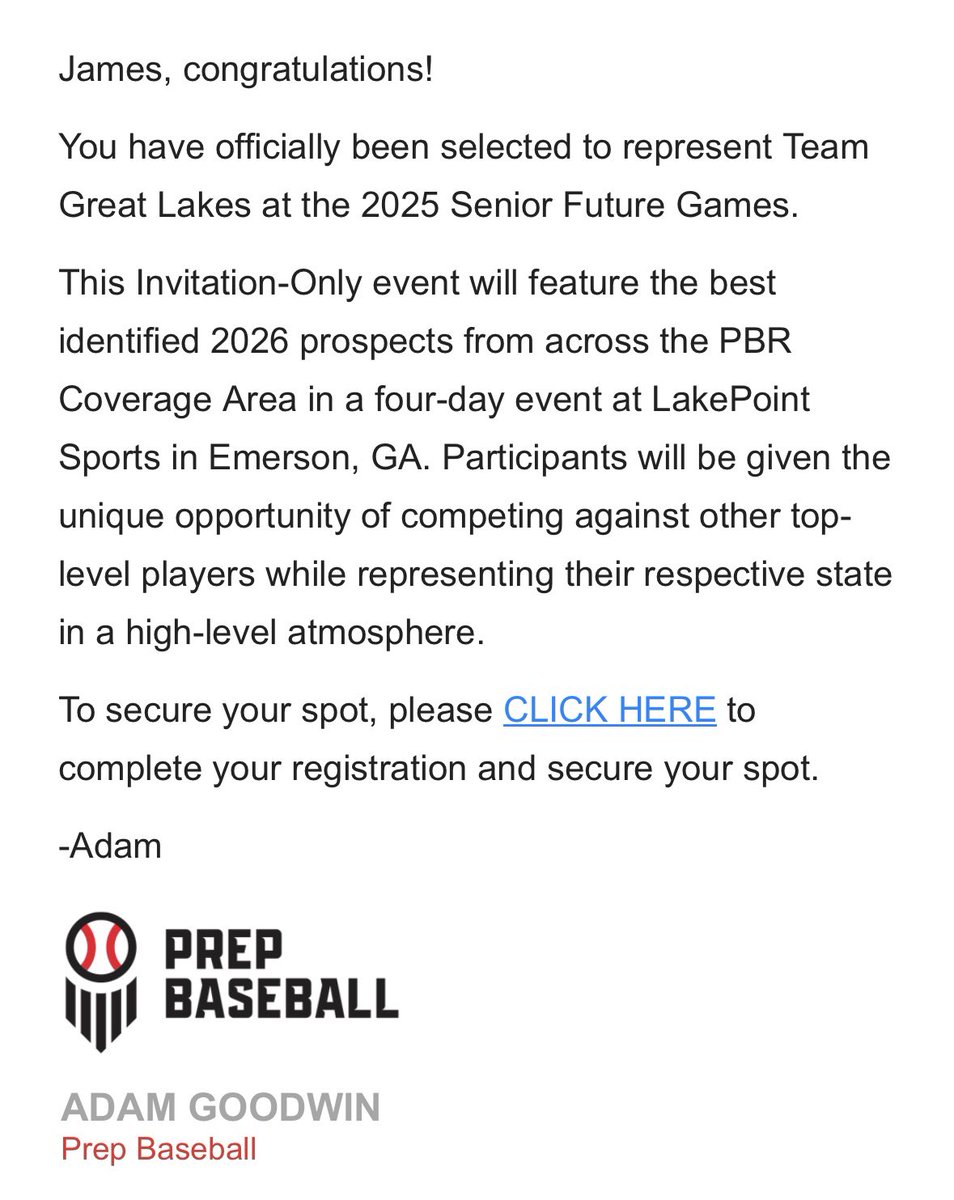 James, congratulations!

You have officially been selected to represent Team Great Lakes at the 2025 Senior Future Games.

This Invitation-Only event will feature the best identified 2026 prospects from across the PBR Coverage Area in a four-day event at LakePoint Sports in Emerson, GA. Participants will be given the unique opportunity of competing against other top-level players while representing their respective state in a high-level atmosphere.

To secure your spot, please CLICK HERE to complete your registration and secure your spot.

-Adam

PREP BASEBALL

ADAM GOODWIN
Prep Baseball